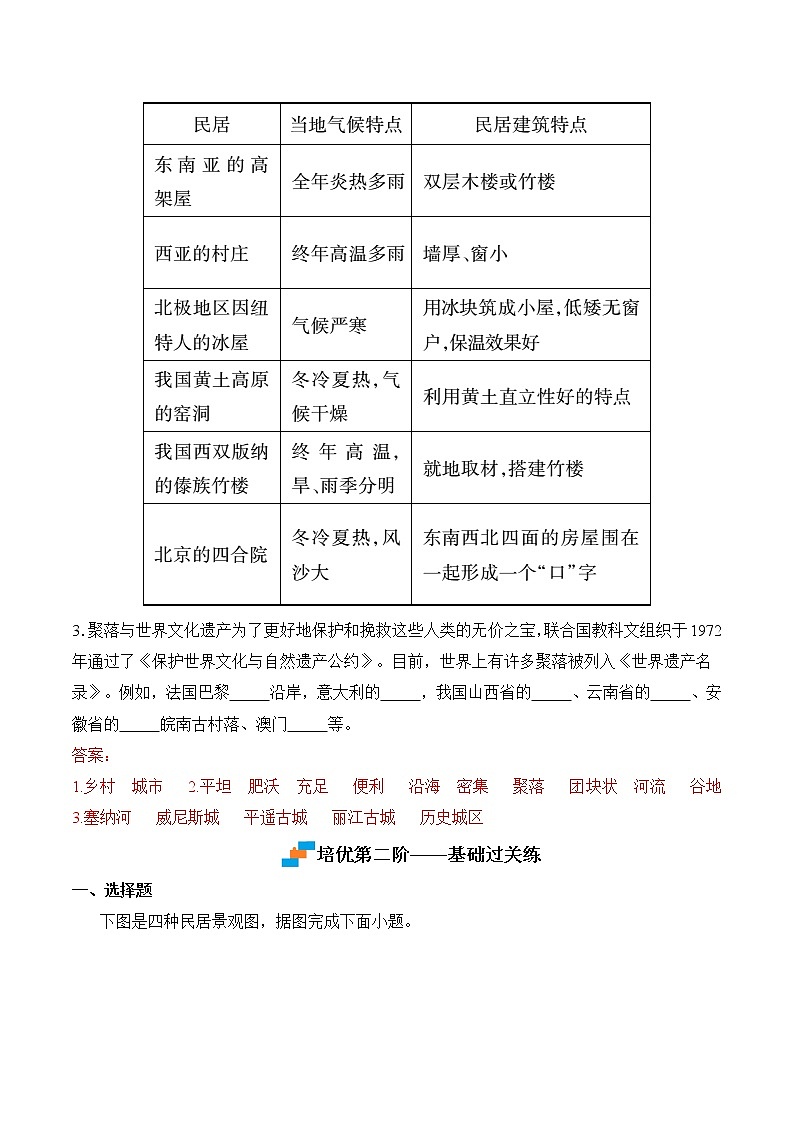 | 民居 | 当地气候特点 | 民居建筑特点 |
|---|---|---|
| 东南亚的高架屋 | 全年炎热多雨 | 双层木楼或竹楼 |
| 西亚的村庄 | 终年高温多雨 | 墙厚、窗小 |
| 北极地区因纽特人的冰屋 | 气候严寒 | 用冰块筑成小屋,低矮无窗户,保温效果好 |
| 我国黄土高原的窑洞 | 冬冷夏热,气候干燥 | 利用黄土直立性好的特点 |
| 我国西双版纳的傣族竹楼 | 终年高温,旱、雨季分明 | 就地取材,搭建竹楼 |
| 北京的四合院 | 冬冷夏热,风沙大 | 东南西北四面的房屋围在一起形成一个“口”字 |

3.聚落与世界文化遗产为了更好地保护和挽救这些人类的无价之宝,联合国教科文组织于1972年通过了《保护世界文化与自然遗产公约》。目前，世界上有许多聚落被列入《世界遗产名录》。例如，法国巴黎_____沿岸，意大利的_____，我国山西省的_____、云南省的_____、安徽省的_____皖南古村落、澳门_____等。

答案：

1.乡村 城市 2.平坦 肥沃 充足 便利 沿海 密集 聚落 团块状 河流 谷地

3.塞纳河 威尼斯城 平遥古城 丽江古城 历史城区

培优第二阶——基础过关练

一、选择题

下图是四种民居景观图，据图完成下面小题。